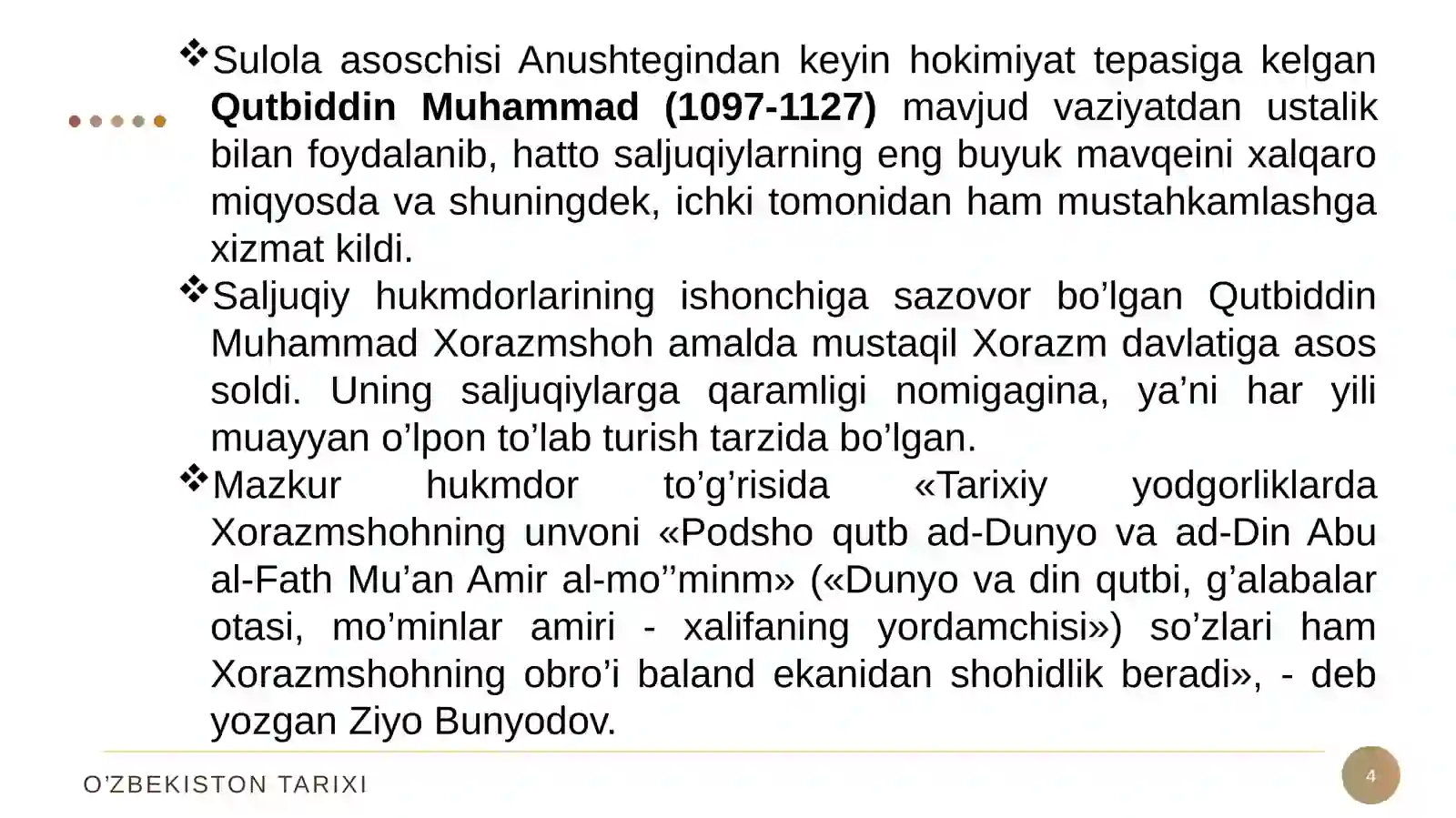 ❖Sulola asoschisi Anushtegindan keyin hokimiyat tepasiga kelgan Qutbiddin Muhammad (1097-1127) mavjud vaziyatdan ustalik bilan foydalanib, hatto saljuqiylarning eng buyuk mavqeini xalqaro miqyosda va shuningdek, ichki tomonidan ham mustahkamlashga xizmat kildi.

❖Saljuqiy hukmdorlarining ishonchiga sazovor bo’lgan Qutbiddin Muhammad Xorazmshoh amalda mustaqil Xorazm davlatiga asos soldi. Uning saljuqiylarga qaramligi nomigagina, ya’ni har yili muayyan o’lpon to’lab turish tarzida bo’lgan.

❖Mazkur hukmdor to’g’risida «Tarixiy yodgorliklarda Xorazmshohning unvoni «Podsho qutb ad-Dunyo va ad-Din Abu al-Fath Mu’an Amir al-mo’’minm» («Dunyo va din qutbi, g’alabalar otasi, mo’minlar amiri - xalifaning yordamchisi») so’zlari ham Xorazmshohning obro’i baland ekanidan shohidlik beradi», - deb yozgan Ziyo Bunyodov.

O’ZBEKISTON TARIXI

4